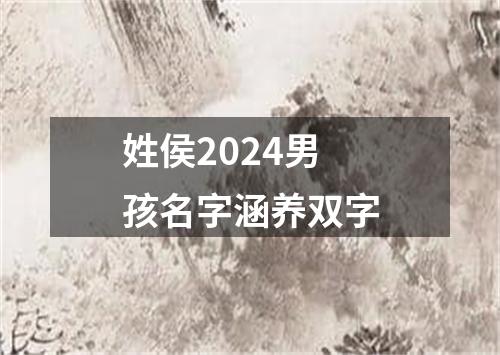 姓侯2024男孩名字涵养双字